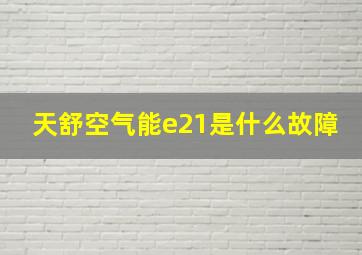 天舒空气能e21是什么故障